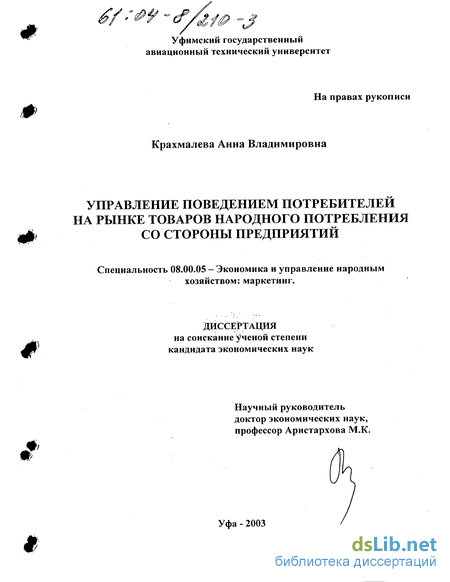 61:04-8/210-3

Уфимский государственный
авиационный технический университет

На правах рукописи

Крахмалева Анна Владимировна

УПРАВЛЕНИЕ ПОВЕДЕНИЕМ ПОТРЕБИТЕЛЕЙ
НА РЫНКЕ ТОВАРОВ НАРОДНОГО ПОТРЕБЛЕНИЯ
СО СТОРОНЫ ПРЕДПРИЯТИЙ

Специальность 08.00.05 – Экономика и управление народным хозяйством: маркетинг.

ДИССЕРТАЦИЯ
на соискание ученой степени
кандидата экономических наук

Научный руководитель
доктор экономических наук,
профессор Аристархова М.К.

Уфа - 2003

dsLib.net
библиотека диссертаций